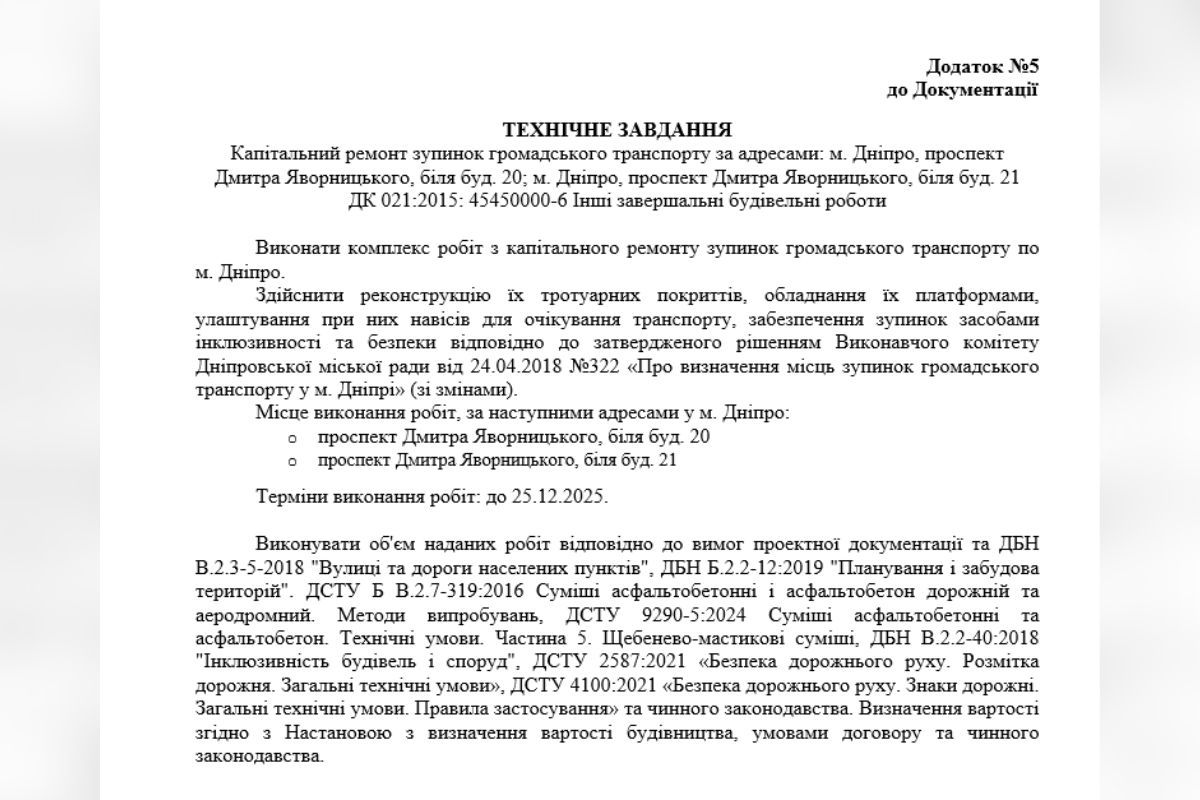 Додаток №5
до Документації

ТЕХНІЧНЕ ЗАВДАННЯ
Капітальний ремонт зупинок громадського транспорту за адресами: м. Дніпро, проспект Дмитра Яворницького, біля буд. 20; м. Дніпро, проспект Дмитра Яворницького, біля буд. 21
ДК 021:2015: 45450000-6 Інші завершальні будівельні роботи

Виконати комплекс робіт з капітального ремонту зупинок громадського транспорту по м. Дніпро.

Здійснити реконструкцію їх тротуарних покриттів, обладнання їх платформами, улаштування при них навісів для очікування транспорту, забезпечення зупинок засобами інклюзивності та безпеки відповідно до затвердженого рішенням Виконавчого комітету Дніпровської міської ради від 24.04.2018 №322 «Про визначення місць зупинок громадського транспорту у м. Дніпрі» (зі змінами).

Місце виконання робіт, за наступними адресами у м. Дніпро:
o проспект Дмитра Яворницького, біля буд. 20
o проспект Дмитра Яворницького, біля буд. 21

Терміни виконання робіт: до 25.12.2025.

Виконувати об'єм наданих робіт відповідно до вимог проектної документації та ДБН В.2.3-5-2018 "Вулиці та дороги населених пунктів", ДБН Б.2.2-12:2019 "Планування і забудова територій". ДСТУ Б В.2.7-319:2016 Суміші асфальтобетонні і асфальтобетон дорожній та аеродромний. Методи випробувань, ДСТУ 9290-5:2024 Суміші асфальтобетонні та асфальтобетон. Технічні умови. Частина 5. Щебенево-мастикові суміші, ДБН В.2.2-40:2018 "Інклюзивність будівель і споруд", ДСТУ 2587:2021 «Безпека дорожнього руху. Розмітка дорожня. Загальні технічні умови», ДСТУ 4100:2021 «Безпека дорожнього руху. Знаки дорожні. Загальні технічні умови. Правила застосування» та чинного законодавства. Визначення вартості згідно з Настановою з визначення вартості будівництва, умовами договору та чинного законодавства.